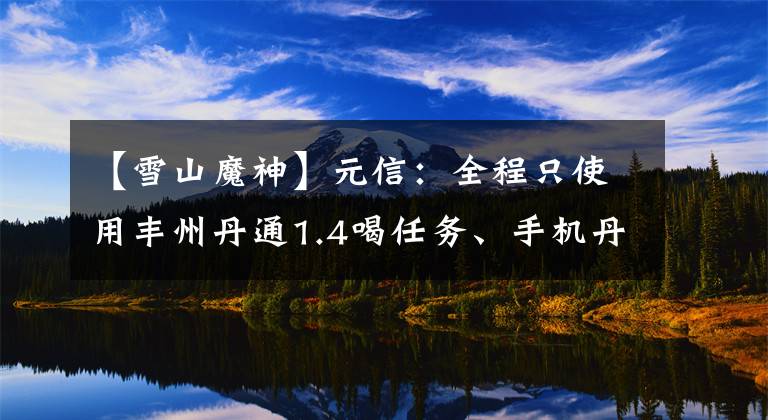 【雪山魔神】元信：全程只使用丰州丹通1.4喝任务、手机丹